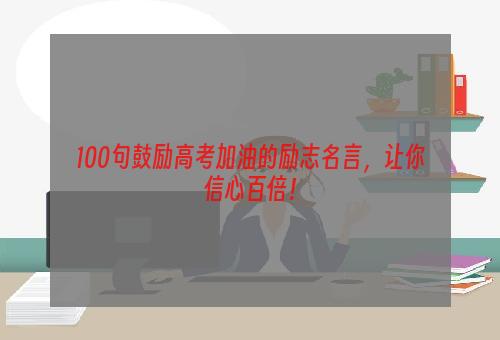 100句鼓励高考加油的励志名言，让你信心百倍！